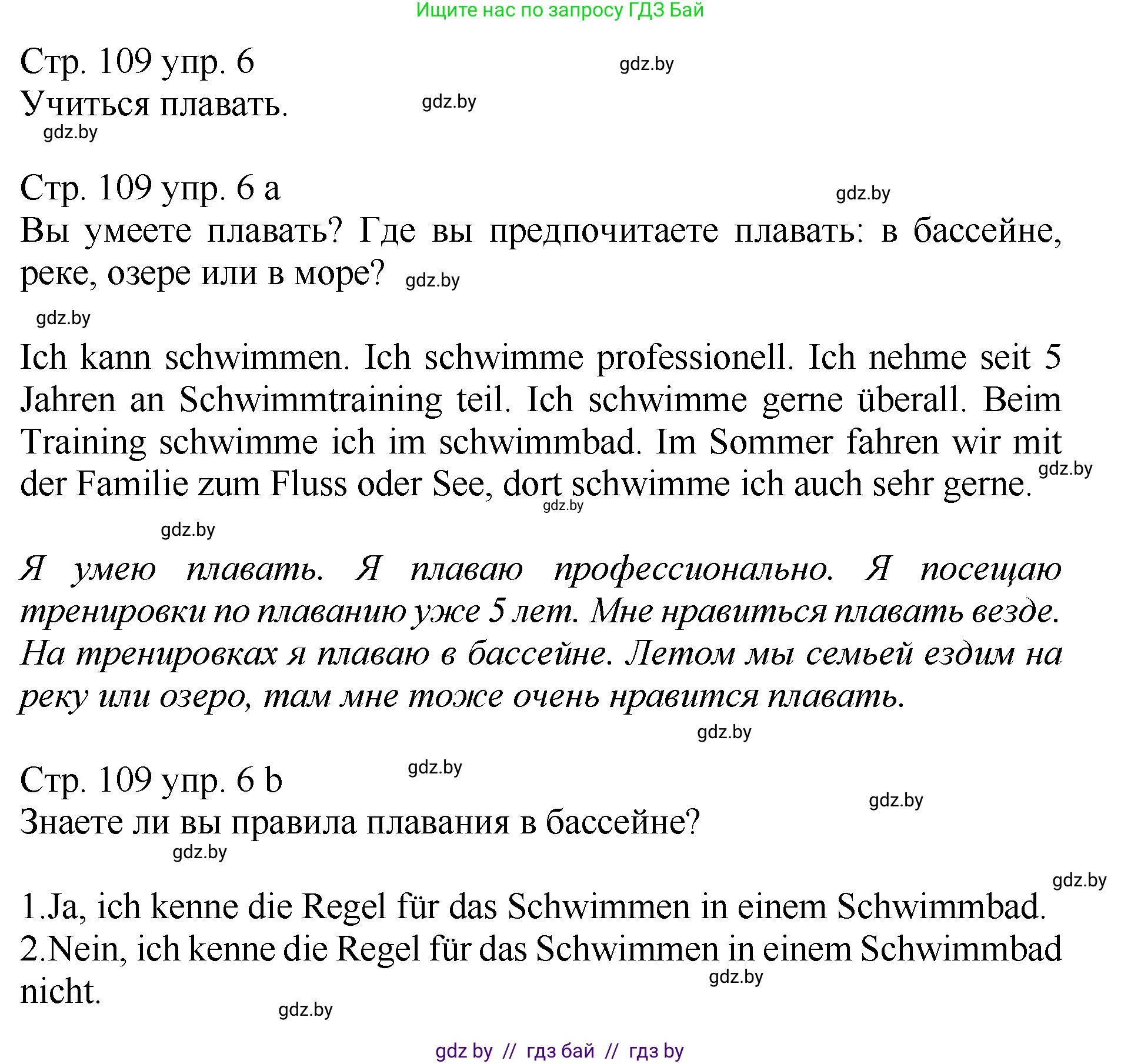 Ищите нас по запросу ГДЗ Бай

Стр. 109 упр. 6
gdz.by
Учиться плавать.
gdz.by
gdz.by

Стр. 109 упр. 6 a
gdz.by
Вы умеете плавать? Где вы предпочитаете плавать: в бассейне, реке, озере или в море?
gdz.by
gdz.by

Ich kann schwimmen. Ich schwimme professionell. Ich nehme seit 5 Jahren an Schwimmtraining teil. Ich schwimme gerne überall. Beim Training schwimme ich im schwimmbad. Im Sommer fahren wir mit der Familie zum Fluss oder See, dort schwimme ich auch sehr gerne.
gdz.by
gdz.by
gdz.by

Я умею плавать. Я плаваю профессионально. Я посещаю тренировки по плаванию уже 5 лет. Мне нравиться плавать везде. На тренировках я плаваю в бассейне. Летом мы семьей ездим на реку или озеро, там мне тоже очень нравится плавать.
gdz.by

Стр. 109 упр. 6 b
gdz.by
gdz.by
Знаете ли вы правила плавания в бассейне?
gdz.by
gdz.by

1.Ja, ich kenne die Regel für das Schwimmen in einem Schwimmbad.
2.Nein, ich kenne die Regel für das Schwimmen in einem Schwimmbad nicht.
gdz.by
gdz.by

gdz by // гдз бай // гдз by